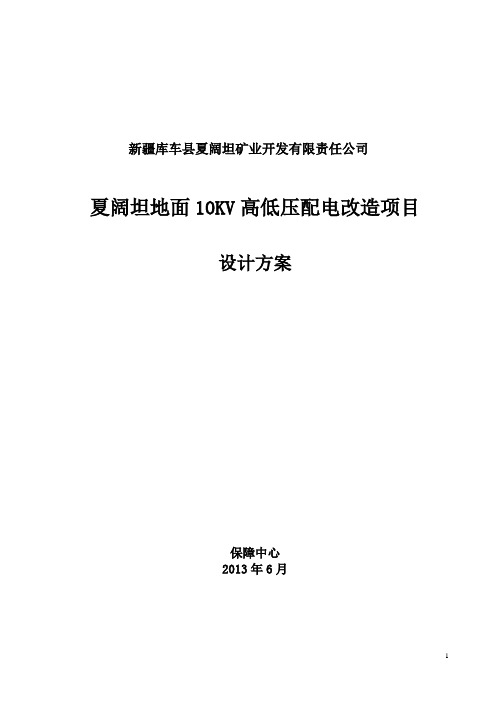 新疆库车县夏阔坦矿业开发有限责任公司

夏阔坦地面 10KV 高低压配电改造项目

设计方案

保障中心
2013 年 6 月

1